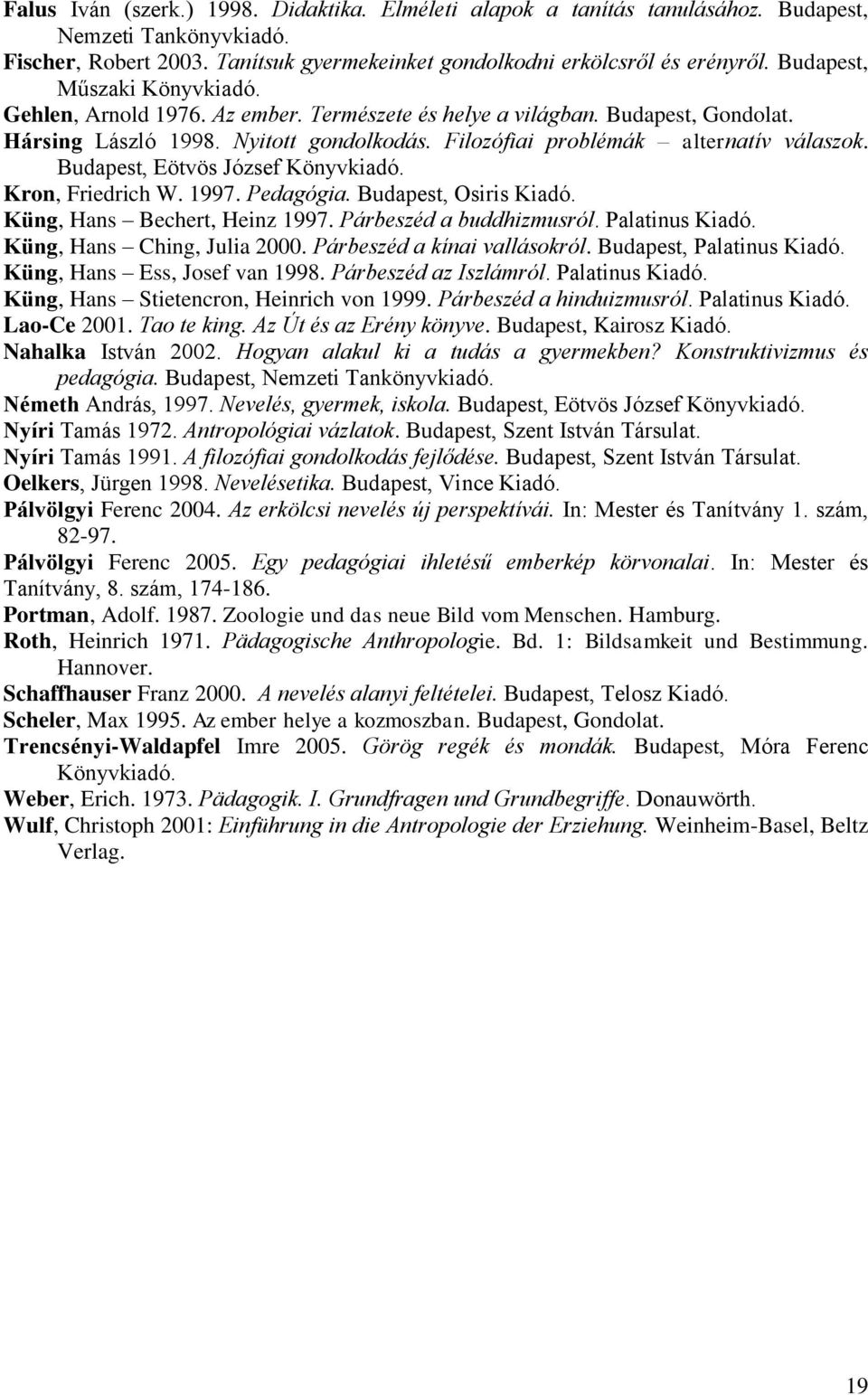 Falus Iván (szerk.) 1998. Didaktika. Elméleti alapok a tanítás tanulásához. Budapest, Nemzeti Tankönyvkiadó.

Fischer, Robert 2003. Tanítsuk gyermekeinket gondolkodni erkölcsről és erényről. Budapest, Műszaki Könyvkiadó.

Gehlen, Arnold 1976. Az ember. Természete és helye a világban. Budapest, Gondolat.

Hársing László 1998. Nyitott gondolkodás. Filozófiai problémák – alternatív válaszok. Budapest, Eötvös József Könyvkiadó.

Kron, Friedrich W. 1997. Pedagógia. Budapest, Osiris Kiadó.

Küng, Hans – Bechert, Heinz 1997. Párbeszéd a buddhizmusról. Palatinus Kiadó.

Küng, Hans – Ching, Julia 2000. Párbeszéd a kínai vallásokról. Budapest, Palatinus Kiadó.

Küng, Hans – Ess, Josef van 1998. Párbeszéd az Iszlámról. Palatinus Kiadó.

Küng, Hans – Stietencron, Heinrich von 1999. Párbeszéd a hinduizmusról. Palatinus Kiadó.

Lao-Ce 2001. Tao te king. Az Út és az Erény könyve. Budapest, Kairosz Kiadó.

Nahalka István 2002. Hogyan alakul ki a tudás a gyermekben? Konstruktivizmus és pedagógia. Budapest, Nemzeti Tankönyvkiadó.

Németh András, 1997. Nevelés, gyermek, iskola. Budapest, Eötvös József Könyvkiadó.

Nyíri Tamás 1972. Antropológiai vázlatok. Budapest, Szent István Társulat.

Nyíri Tamás 1991. A filozófiai gondolkodás fejlődése. Budapest, Szent István Társulat.

Oelkers, Jürgen 1998. Nevelésetika. Budapest, Vince Kiadó.

Pálvölgyi Ferenc 2004. Az erkölcsi nevelés új perspektívái. In: Mester és Tanítvány 1. szám, 82-97.

Pálvölgyi Ferenc 2005. Egy pedagógiai ihletésű emberkép körvonalai. In: Mester és Tanítvány, 8. szám, 174-186.

Portman, Adolf. 1987. Zoologie und das neue Bild vom Menschen. Hamburg.

Roth, Heinrich 1971. Pädagogische Anthropologie. Bd. 1: Bildsamkeit und Bestimmung. Hannover.

Schaffhauser Franz 2000. A nevelés alanyi feltételei. Budapest, Telosz Kiadó.

Scheler, Max 1995. Az ember helye a kozmoszban. Budapest, Gondolat.

Trencsényi-Waldapfel Imre 2005. Görög regék és mondák. Budapest, Móra Ferenc Könyvkiadó.

Weber, Erich. 1973. Pädagogik. I. Grundfragen und Grundbegriffe. Donauwörth.

Wulf, Christoph 2001: Einführung in die Antropologie der Erziehung. Weinheim-Basel, Beltz Verlag.

19